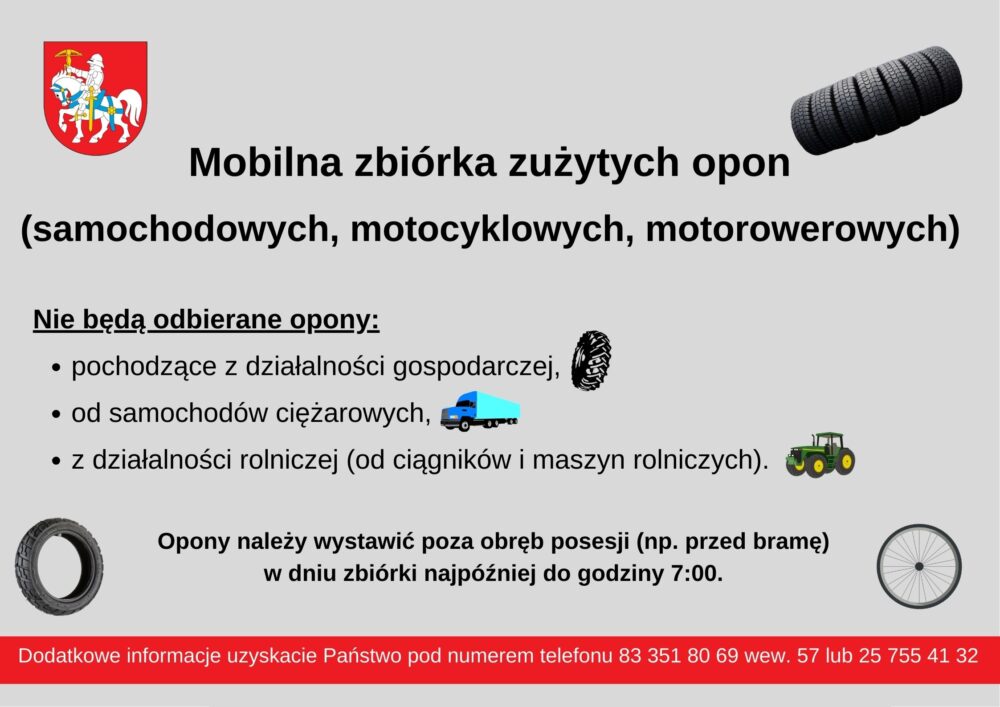 Mobilna zbiórka zużytych opon

(samochodowych, motocyklowych, motorowerowych)

Nie będą odbierane opony:

• pochodzące z działalności gospodarczej,
• od samochodów ciężarowych,
• z działalności rolniczej (od ciągników i maszyn rolniczych).

Opony należy wystawić poza obręb posesji (np. przed bramę) w dniu zbiórki najpóźniej do godziny 7:00.

Dodatkowe informacje uzyskacie Państwo pod numerem telefonu 83 351 80 69 wew. 57 lub 25 755 41 32